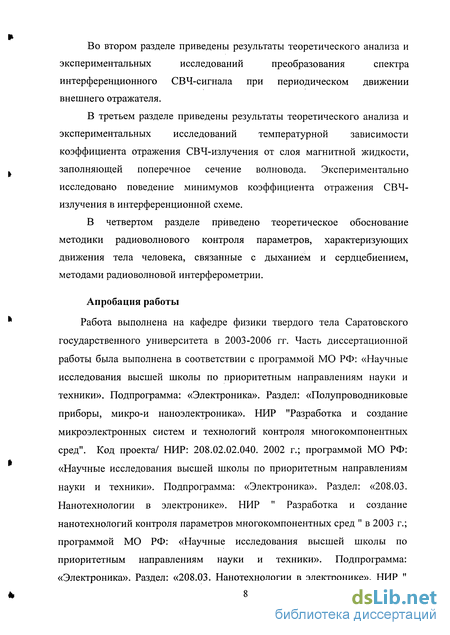 Во втором разделе приведены результаты теоретического анализа и экспериментальных исследований преобразования спектра интерференционного СВЧ-сигнала при периодическом движении внешнего отражателя.

В третьем разделе приведены результаты теоретического анализа и экспериментальных исследований температурной зависимости коэффициента отражения СВЧ-излучения от слоя магнитной жидкости, заполняющей поперечное сечение волновода. Экспериментально исследовано поведение минимумов коэффициента отражения СВЧ-излучения в интерференционной схеме.

В четвертом разделе приведено теоретическое обоснование методики радиоволнового контроля параметров, характеризующих движения тела человека, связанные с дыханием и сердцебиением, методами радиоволновой интерферометрии.

Апробация работы

Работа выполнена на кафедре физики твердого тела Саратовского государственного университета в 2003-2006 гг. Часть диссертационной работы была выполнена в соответствии с программой МО РФ: «Научные исследования высшей школы по приоритетным направлениям науки и техники». Подпрограмма: «Электроника». Раздел: «Полупроводниковые приборы, микро-и наноэлектроника». НИР "Разработка и создание микроэлектронных систем и технологий контроля многокомпонентных сред". Код проекта/ НИР: 208.02.02.040. 2002 г.; программой МО РФ: «Научные исследования высшей школы по приоритетным направлениям науки и техники». Подпрограмма: «Электроника». Раздел: «208.03. Нанотехнологии в электронике». НИР " Разработка и создание нанотехнологий контроля параметров многокомпонентных сред " в 2003 г.; программой МО РФ: «Научные исследования высшей школы по приоритетным направлениям науки и техники». Подпрограмма: «Электроника». Раздел: «208.03. Нанотехнологии в электронике». НИР "

8

dsLib.net
библиотека диссертаций